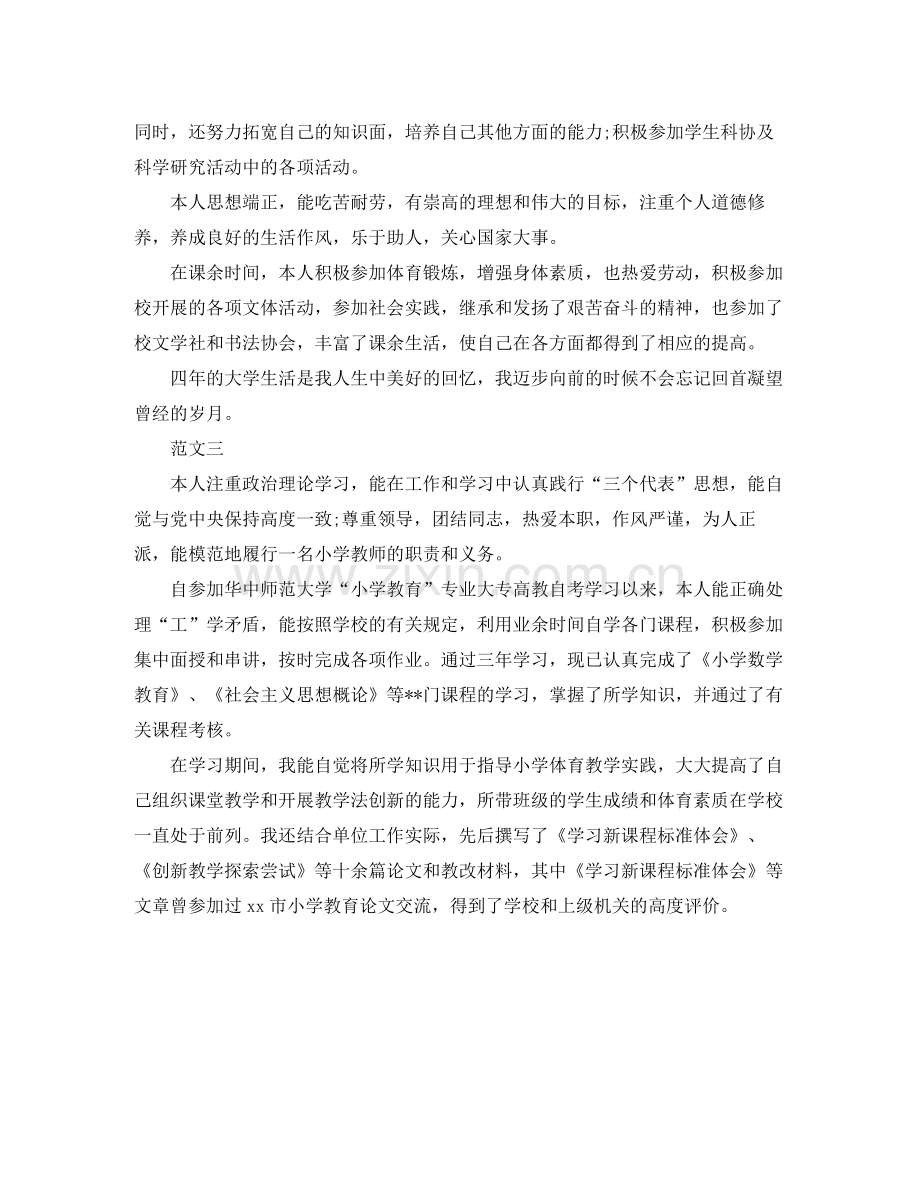 同时，还努力拓宽自己的知识面，培养自己其他方面的能力;积极参加学生科协及科学研究活动中的各项活动。

本人思想端正，能吃苦耐劳，有崇高的理想和伟大的目标，注重个人道德修养，养成良好的生活作风，乐于助人，关心国家大事。

在课余时间，本人积极参加体育锻炼，增强身体素质，也热爱劳动，积极参加校开展的各项文体活动，参加社会实践，继承和发扬了艰苦奋斗的精神，也参加了校文学社和书法协会，丰富了课余生活，使自己在各方面都得到了相应的提高。

四年的大学生活是我人生中美好的回忆，我迈步向前的时候不会忘记回首凝望曾经的岁月。

范文三

本人注重政治理论学习，能在工作和学习中认真践行“三个代表”思想，能自觉与党中央保持高度一致;尊重领导，团结同志，热爱本职，作风严谨，为人正派，能模范地履行一名小学教师的职责和义务。

自参加华中师范大学“小学教育”专业大专高教自考学习以来，本人能正确处理“工”学矛盾，能按照学校的有关规定，利用业余时间自学各门课程，积极参加集中面授和串讲，按时完成各项作业。通过三年学习，现已认真完成了《小学数学教育》、《社会主义思想概论》等**门课程的学习，掌握了所学知识，并通过了有关课程考核。

在学习期间，我能自觉将所学知识用于指导小学体育教学实践，大大提高了自己组织课堂教学和开展教学法创新的能力，所带班级的学生成绩和体育素质在学校一直处于前列。我还结合单位工作实际，先后撰写了《学习新课程标准体会》、《创新教学探索尝试》等十余篇论文和教改材料，其中《学习新课程标准体会》等文章曾参加过xx市小学教育论文交流，得到了学校和上级机关的高度评价。

www.zixin.com.cn